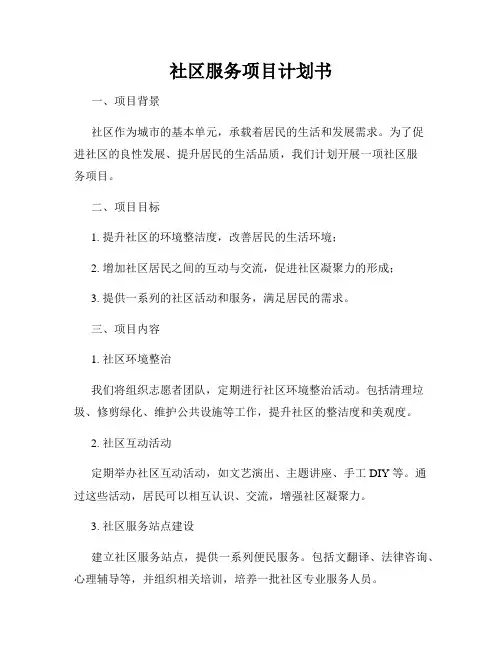 社区服务项目计划书

一、项目背景

社区作为城市的基本单元，承载着居民的生活和发展需求。为了促进社区的良性发展、提升居民的生活品质，我们计划开展一项社区服务项目。

二、项目目标

1. 提升社区的环境整洁度，改善居民的生活环境；

2. 增加社区居民之间的互动与交流，促进社区凝聚力的形成；

3. 提供一系列的社区活动和服务，满足居民的需求。

三、项目内容

1. 社区环境整治

我们将组织志愿者团队，定期进行社区环境整治活动。包括清理垃圾、修剪绿化、维护公共设施等工作，提升社区的整洁度和美观度。

2. 社区互动活动

定期举办社区互动活动，如文艺演出、主题讲座、手工 DIY 等。通过这些活动，居民可以相互认识、交流，增强社区凝聚力。

3. 社区服务站点建设

建立社区服务站点，提供一系列便民服务。包括文翻译、法律咨询、心理辅导等，并组织相关培训，培养一批社区专业服务人员。